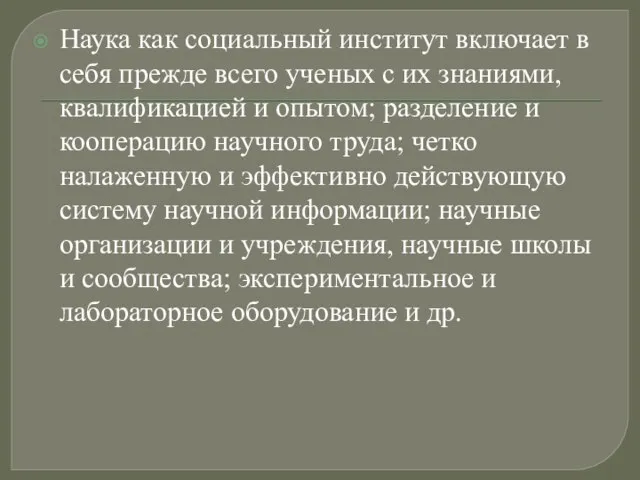 Наука как социальный институт включает в себя прежде всего ученых с их знаниями, квалификацией и опытом; разделение и кооперацию научного труда; четко налаженную и эффективно действующую систему научной информации; научные организации и учреждения, научные школы и сообщества; экспериментальное и лабораторное оборудование и др.